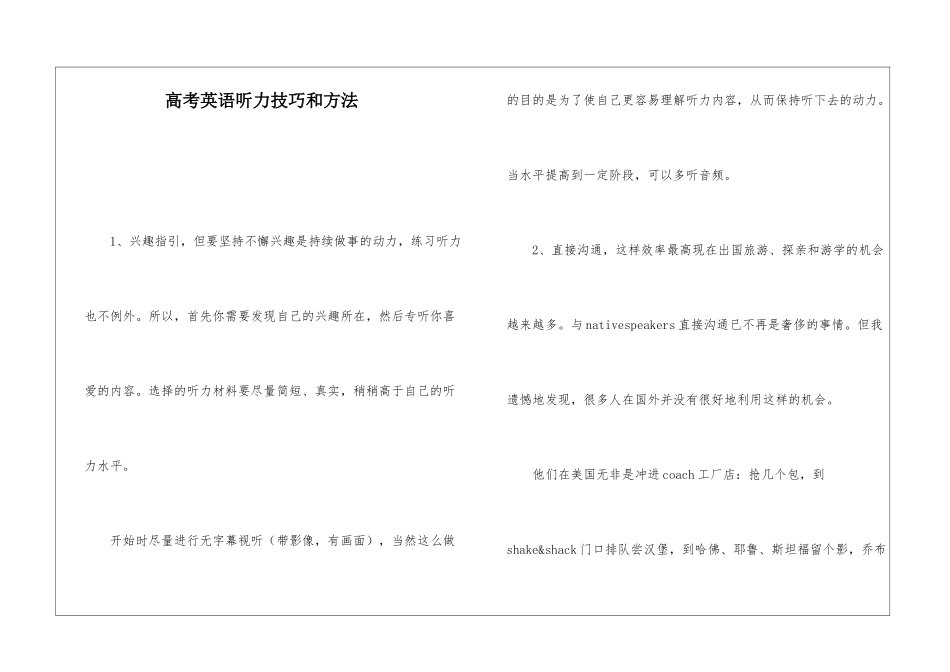 高考英语听力技巧和方法

1、兴趣指引，但要坚持不懈兴趣是持续做事的动力，练习听力也不例外。所以，首先你需要发现自己的兴趣所在，然后专听你喜爱的内容。选择的听力材料要尽量简短、真实，稍稍高于自己的听力水平。

开始时尽量进行无字幕视听（带影像，有画面），当然这么做的目的是为了使自己更容易理解听力内容，从而保持听下去的动力。当水平提高到一定阶段，可以多听音频。

2、直接沟通，这样效率最高现在出国旅游、探亲和游学的机会越来越多。与nativespeakers直接沟通已不再是奢侈的事情。但我遗憾地发现，很多人在国外并没有很好地利用这样的机会。

他们在美国无非是冲进coach工厂店：抢几个包，到shake&shack门口排队尝汉堡，到哈佛、耶鲁、斯坦福留个影，乔布